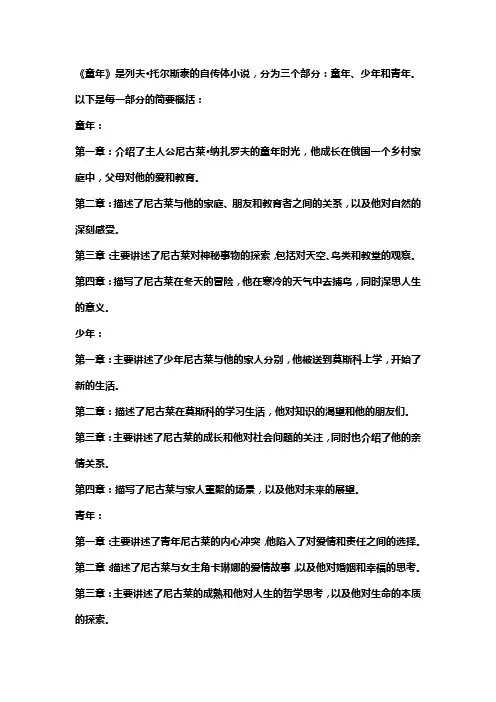 《童年》是列夫•托尔斯泰的自传体小说，分为三个部分：童年、少年和青年。以下是每一部分的简要概括：

童年：

第一章：介绍了主人公尼古莱•纳扎罗夫的童年时光，他成长在俄国一个乡村家庭中，父母对他的爱和教育。

第二章：描述了尼古莱与他的家庭、朋友和教育者之间的关系，以及他对自然的深刻感受。

第三章：主要讲述了尼古莱对神秘事物的探索，包括对天空、鸟类和教堂的观察。

第四章：描写了尼古莱在冬天的冒险，他在寒冷的天气中去捕鸟，同时深思人生的意义。

少年：

第一章：主要讲述了少年尼古莱与他的家人分别，他被送到莫斯科上学，开始了新的生活。

第二章：描述了尼古莱在莫斯科的学习生活，他对知识的渴望和他的朋友们。

第三章：主要讲述了尼古莱的成长和他对社会问题的关注，同时也介绍了他的亲情关系。

第四章：描写了尼古莱与家人重聚的场景，以及他对未来的展望。

青年：

第一章：主要讲述了青年尼古莱的内心冲突，他陷入了对爱情和责任之间的选择。

第二章：描述了尼古莱与女主角卡琳娜的爱情故事，以及他对婚姻和幸福的思考。

第三章：主要讲述了尼古莱的成熟和他对人生的哲学思考，以及他对生命的本质的探索。